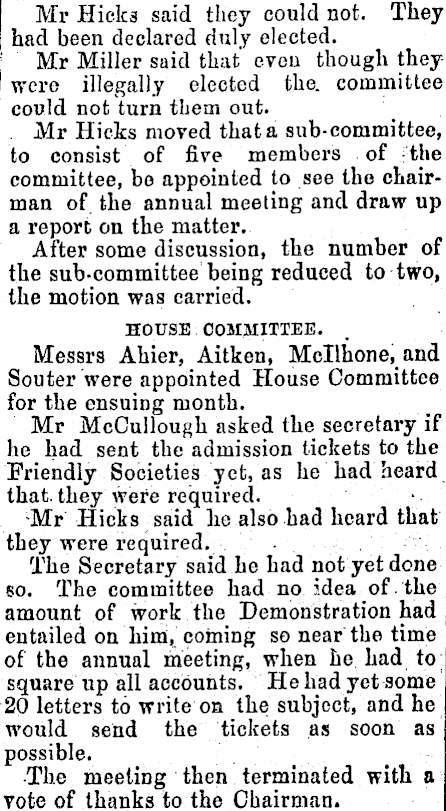 Mr Hicks said they could not. They had been declared duly elected.

Mr Miller said that even though they were illegally elected the committee could not turn them out.

Mr Hicks moved that a sub-committee, to consist of five members of the committee, be appointed to see the chairman of the annual meeting and draw up a report on the matter.

After some discussion, the number of the sub-committee being reduced to two, the motion was carried.

HOUSE COMMITTEE.

Messrs Ahier, Aitken, McIlhone, and Souter were appointed House Committee for the ensuing month.

Mr McCullough asked the secretary if he had sent the admission tickets to the Friendly Societies yet, as he had heard that they were required.

Mr Hicks said he also had heard that they were required.

The Secretary said he had not yet done so. The committee had no idea of the amount of work the Demonstration had entailed on him, coming so near the time of the annual meeting, when he had to square up all accounts. He had yet some 20 letters to write on the subject, and he would send the tickets as soon as possible.

The meeting then terminated with a vote of thanks to the Chairman.